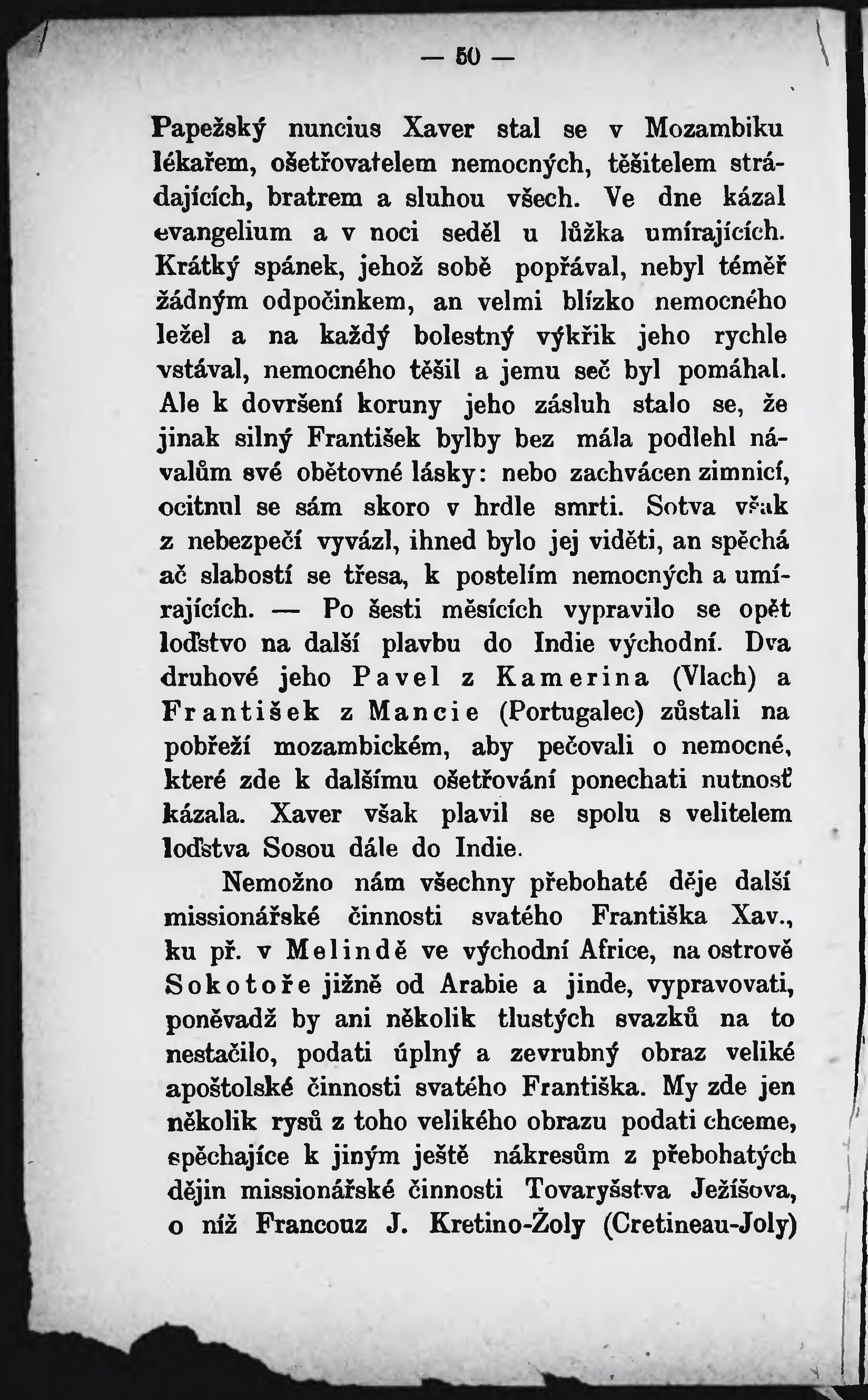 — 50 —

Papežský nuncius Xaver stal se v Mozambiku lékařem, ošetřovatelem nemocných, těšitelem strádajících, bratrem a sluhou všech. Ve dne kázal evangelium a v noci seděl u lůžka umírajících. Krátký spánek, jehož sobě popřával, nebyl téměř žádným odpočinkem, an velmi blízko nemocného ležel a na každý bolestný výkřik jeho rychle vstával, nemocného těšil a jemu seč byl pomáhal. Ale k dovršení koruny jeho zásluh stalo se, že jinak silný František bylby bez mála podlehl návalům své obětovné lásky: nebo zachvácen zimnicí, ocitnul se sám skoro v hrdle smrti. Sotva však z nebezpečí vyvázl, ihned bylo jej viděti, an spěchá ač slabostí se třesa, k postelím nemocných a umírajících. — Po šesti měsících vypravilo se opět loďstvo na další plavbu do Indie východní. Dva druhové jeho Pavel z Kamerina (Vlach) a František z Mancie (Portugalec) zůstali na pobřeží mozambickém, aby pečovali o nemocné, které zde k dalšímu ošetřování ponechati nutnosť kázala. Xaver však plavil se spolu s velitelem loďstva Sosou dále do Indie.

Nemožno nám všechny přebohaté děje další missionářské činnosti svatého Františka Xav., ku př. v Melindě ve východní Africe, na ostrově Sokotoře jižně od Arabie a jinde, vypravovati, poněvadž by ani několik tlustých svazků na to nestačilo, podati úplný a zevrubný obraz veliké apoštolské činnosti svatého Františka. My zde jen několik rysů z toho velikého obrazu podati chceme, spěchajíce k jiným ještě nákresům z přebohatých dějin missionářské činnosti Tovaryšstva Ježíšova, o níž Francouz J. Kretino-Žoly (Cretineau-Joly)